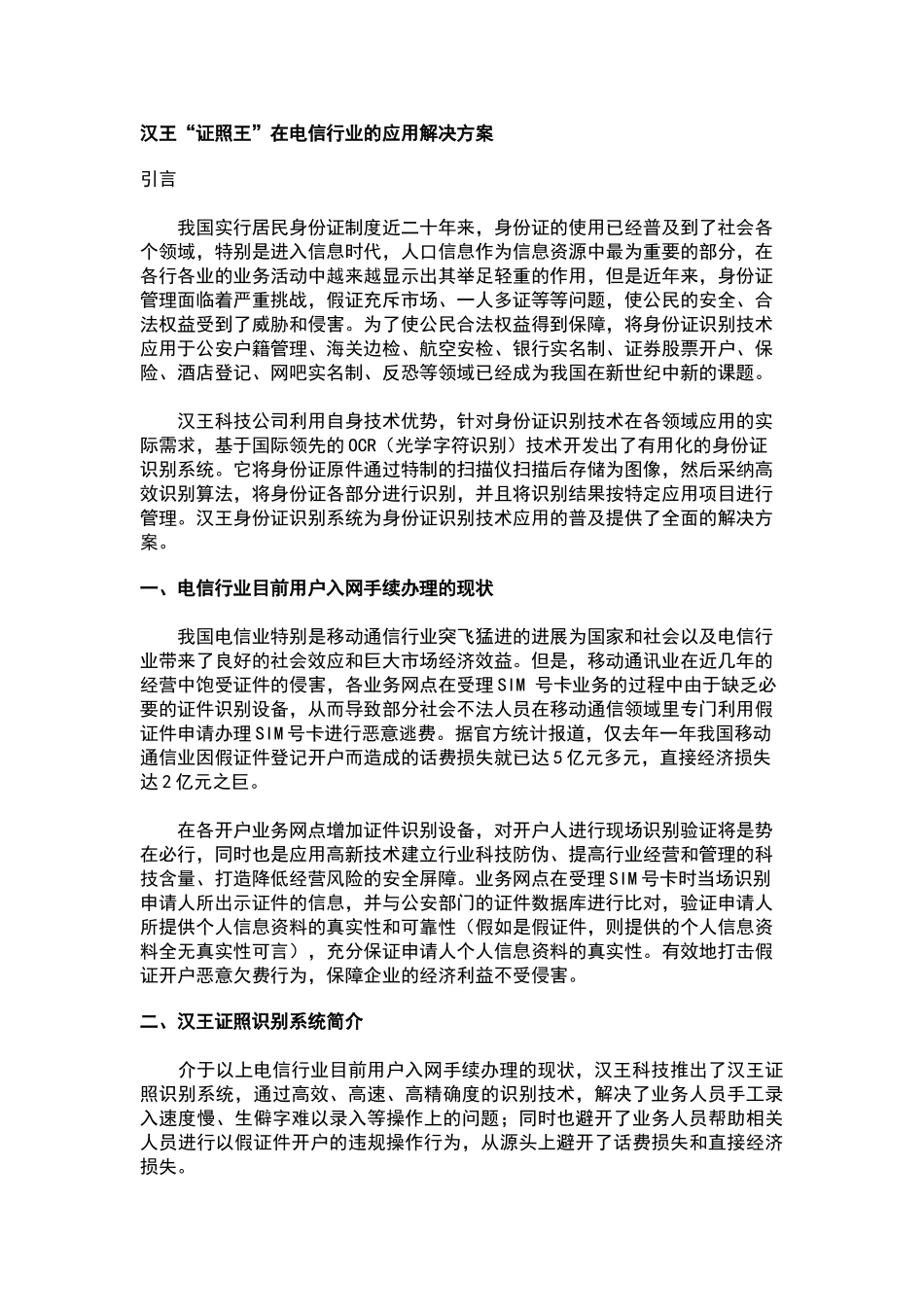 汉王“证照王”在电信行业的应用解决方案

引言

我国实行居民身份证制度近二十年来，身份证的使用已经普及到了社会各个领域，特别是进入信息时代，人口信息作为信息资源中最为重要的部分，在各行各业的业务活动中越来越显示出其举足轻重的作用，但是近年来，身份证管理面临着严重挑战，假证充斥市场、一人多证等等问题，使公民的安全、合法权益受到了威胁和侵害。为了使公民合法权益得到保障，将身份证识别技术应用于公安户籍管理、海关边检、航空安检、银行实名制、证券股票开户、保险、酒店登记、网吧实名制、反恐等领域已经成为我国在新世纪中新的课题。

汉王科技公司利用自身技术优势，针对身份证识别技术在各领域应用的实际需求，基于国际领先的OCR（光学字符识别）技术开发出了有用化的身份证识别系统。它将身份证原件通过特制的扫描仪扫描后存储为图像，然后采纳高效识别算法，将身份证各部分进行识别，并且将识别结果按特定应用项目进行管理。汉王身份证识别系统为身份证识别技术应用的普及提供了全面的解决方案。

一、电信行业目前用户入网手续办理的现状

我国电信业特别是移动通信行业突飞猛进的进展为国家和社会以及电信行业带来了良好的社会效应和巨大市场经济效益。但是，移动通讯业在近几年的经营中饱受证件的侵害，各业务网点在受理SIM 号卡业务的过程中由于缺乏必要的证件识别设备，从而导致部分社会不法人员在移动通信领域里专门利用假证件申请办理SIM号卡进行恶意逃费。据官方统计报道，仅去年一年我国移动通信业因假证件登记开户而造成的话费损失就已达5亿元多元，直接经济损失达2亿元之巨。

在各开户业务网点增加证件识别设备，对开户人进行现场识别验证将是势在必行，同时也是应用高新技术建立行业科技防伪、提高行业经营和管理的科技含量、打造降低经营风险的安全屏障。业务网点在受理SIM号卡时当场识别申请人所出示证件的信息，并与公安部门的证件数据库进行比对，验证申请人所提供个人信息资料的真实性和可靠性（假如是假证件，则提供的个人信息资料全无真实性可言），充分保证申请人个人信息资料的真实性。有效地打击假证开户恶意欠费行为，保障企业的经济利益不受侵害。

二、汉王证照识别系统简介

介于以上电信行业目前用户入网手续办理的现状，汉王科技推出了汉王证照识别系统，通过高效、高速、高精确度的识别技术，解决了业务人员手工录入速度慢、生僻字难以录入等操作上的问题；同时也避开了业务人员帮助相关人员进行以假证件开户的违规操作行为，从源头上避开了话费损失和直接经济损失。